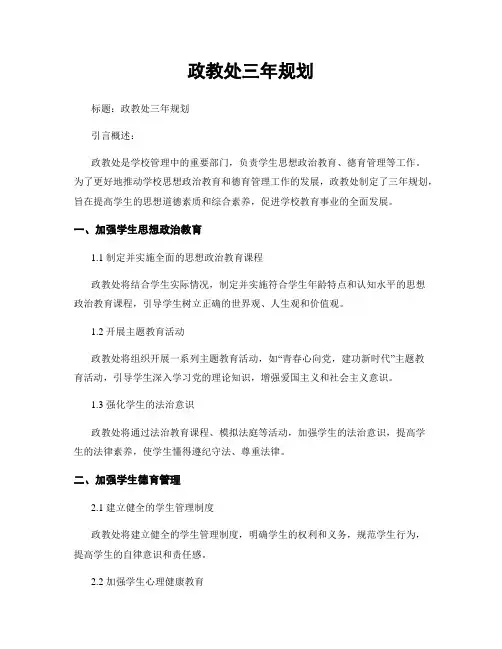 政教处三年规划

标题：政教处三年规划

引言概述：

政教处是学校管理中的重要部门，负责学生思想政治教育、德育管理等工作。为了更好地推动学校思想政治教育和德育管理工作的发展，政教处制定了三年规划，旨在提高学生的思想道德素质和综合素养，促进学校教育事业的全面发展。

一、加强学生思想政治教育

1.1 制定并实施全面的思想政治教育课程

政教处将结合学生实际情况，制定并实施符合学生年龄特点和认知水平的思想政治教育课程，引导学生树立正确的世界观、人生观和价值观。

1.2 开展主题教育活动

政教处将组织开展一系列主题教育活动，如“青春心向党，建功新时代”主题教育活动，引导学生深入学习党的理论知识，增强爱国主义和社会主义意识。

1.3 强化学生的法治意识

政教处将通过法治教育课程、模拟法庭等活动，加强学生的法治意识，提高学生的法律素养，使学生懂得遵纪守法、尊重法律。

二、加强学生德育管理

2.1 建立健全的学生管理制度

政教处将建立健全的学生管理制度，明确学生的权利和义务，规范学生行为，提高学生的自律意识和责任感。

2.2 加强学生心理健康教育